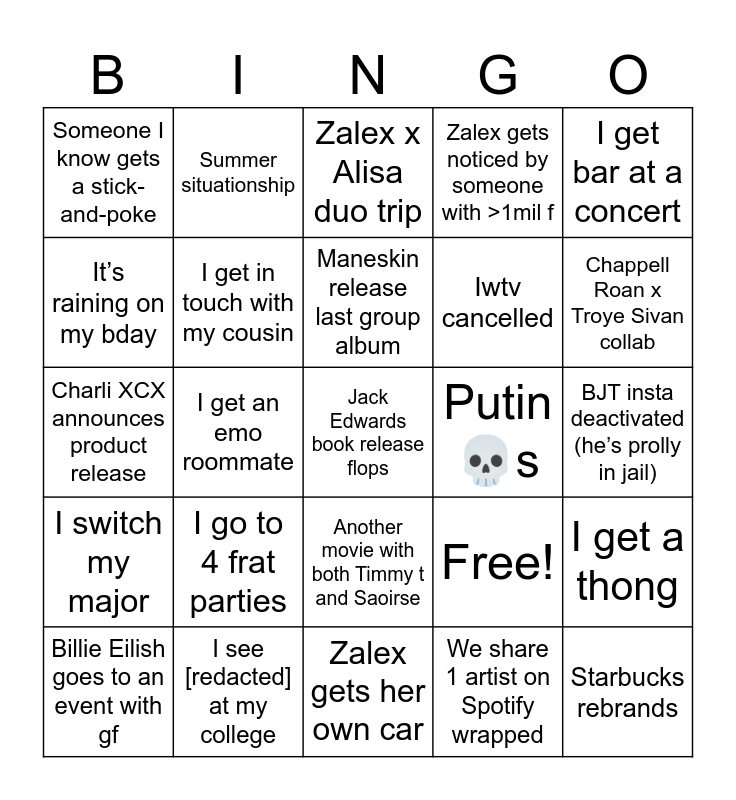 | B | I | N | G | O |
|---|---|---|---|---|
| Someone I know gets a stick-and-poke | Summer situationship | Zalex x Alisa duo trip | Zalex gets noticed by someone with >1mil f | I get bar at a concert |
| It's raining on my bday | I get in touch with my cousin | Maneskin release last group album | Iwtv cancelled | Chappell Roan x Troye Sivan collab |
| Charli XCX announces product release | I get an emo roommate | Jack Edwards book release flops | Putin 💀s | BJT insta deactivated (he's prolly in jail) |
| I switch my major | I go to 4 frat parties | Another movie with both Timmy t and Saoirse | Free! | I get a thong |
| Billie Eilish goes to an event with gf | I see [redacted] at my college | Zalex gets her own car | We share 1 artist on Spotify wrapped | Starbucks rebrands |